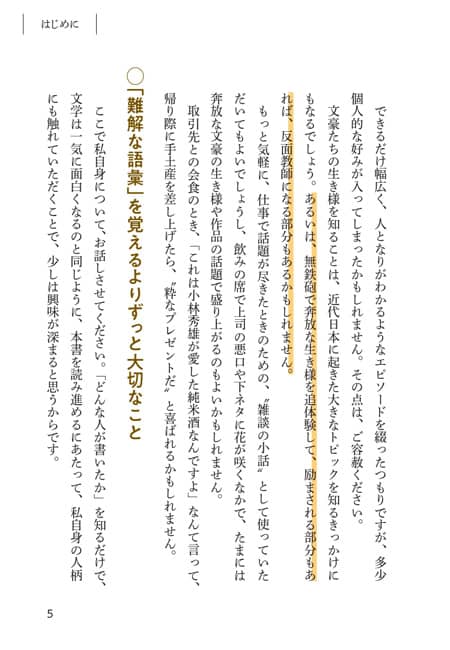 はじめに

できるだけ幅広く、人となりがわかるようなエピソードを綴ったつもりですが、多少個人的な好みが入ってしまったかもしれません。その点は、ご容赦ください。

文豪たちの生き様を知ることは、近代日本に起きた大きなトピックを知るきっかけにもなるでしょう。あるいは、無鉄砲で奔放な生き様を追体験して、励まされる部分もあれば、反面教師になる部分もあるかもしれません。

もっと気軽に、仕事で話題が尽きたときのための、〝雑談の小話〟として使っていただいてもよいでしょうし、飲みの席で上司の悪口や下ネタに花が咲くなかで、たまには奔放な文豪の生き様や作品の話題で盛り上がるのもよいかもしれません。

取引先との会食のとき、「これは小林秀雄が愛した純米酒なんですよ」なんて言って、帰り際に手土産を差し上げたら、〝粋なプレゼントだ〟と喜ばれるかもしれません。

○「難解な語彙」を覚えるよりずっと大切なこと

ここで私自身について、お話しさせてください。「どんな人が書いたか」を知るだけで、文学は一気に面白くなるのと同じように、本書を読み進めるにあたって、私自身の人柄にも触れていただくことで、少しは興味が深まると思うからです。

5